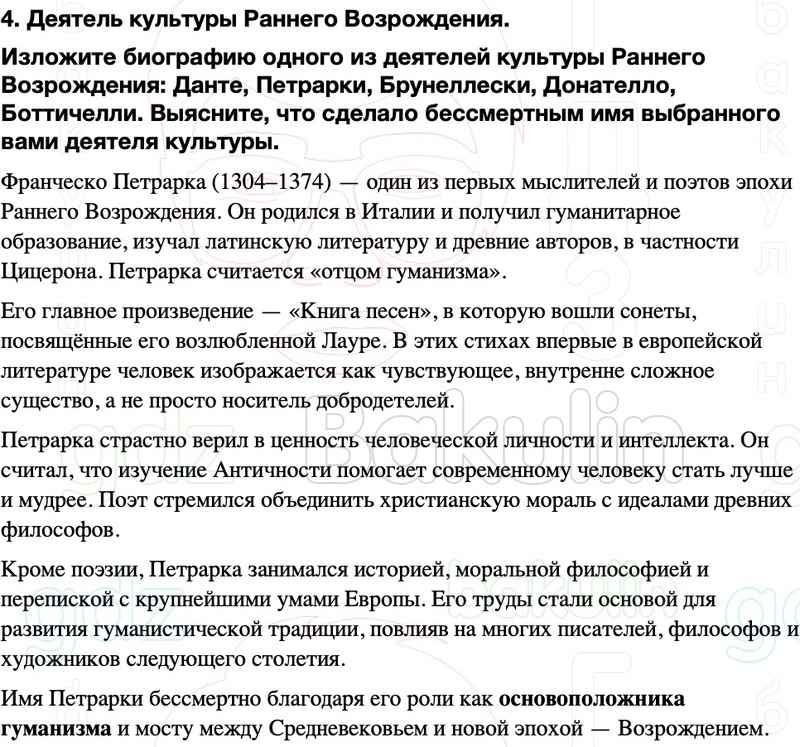 4. Деятель культуры Раннего Возрождения.

Изложите биографию одного из деятелей культуры Раннего Возрождения: Данте, Петрарки, Брунеллески, Донателло, Боттичелли. Выясните, что сделало бессмертным имя выбранного вами деятеля культуры.

Франческо Петрарка (1304–1374) — один из первых мыслителей и поэтов эпохи Раннего Возрождения. Он родился в Италии и получил гуманитарное образование, изучал латинскую литературу и древние авторов, в частности Цицерона. Петрарка считается «отцом гуманизма».

Его главное произведение — «Книга песен», в которую вошли сонеты, посвящённые его возлюбленной Лауре. В этих стихах впервые в европейской литературе человек изображается как чувствующее, внутренне сложное существо, а не просто носитель добродетелей.

Петрарка страстно верил в ценность человеческой личности и интеллекта. Он считал, что изучение Античности помогает современному человеку стать лучше и мудрее. Поэт стремился объединить христианскую мораль с идеалами древних философов.

Кроме поэзии, Петрарка занимался историей, моральной философией и перепиской с крупнейшими умами Европы. Его труды стали основой для развития гуманистической традиции, повлияв на многих писателей, философов и художников следующего столетия.

Имя Петрарки бессмертно благодаря его роли как основоположника гуманизма и мосту между Средневековьем и новой эпохой — Возрождением.